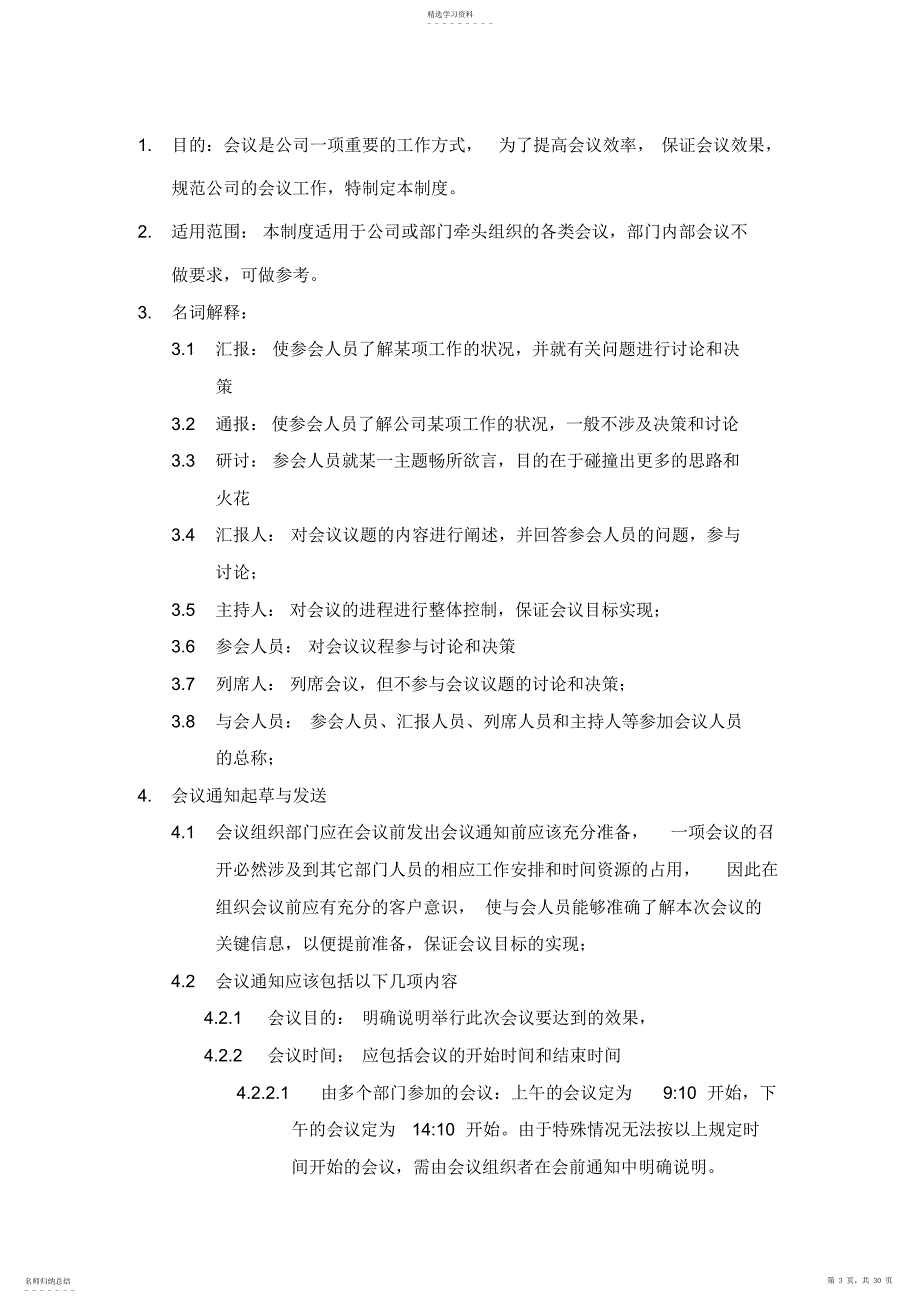 精选学习资料

1. 目的：会议是公司一项重要的工作方式， 为了提高会议效率， 保证会议效果，规范公司的会议工作，特制定本制度。

2. 适用范围： 本制度适用于公司或部门牵头组织的各类会议，部门内部会议不做要求，可做参考。

3. 名词解释：

3.1 汇报： 使参会人员了解某项工作的状况，并就有关问题进行讨论和决策

3.2 通报： 使参会人员了解公司某项工作的状况，一般不涉及决策和讨论

3.3 研讨： 参会人员就某一主题畅所欲言，目的在于碰撞出更多的思路和火花

3.4 汇报人： 对会议议题的内容进行阐述，并回答参会人员的问题，参与讨论；

3.5 主持人： 对会议的进程进行整体控制，保证会议目标实现；

3.6 参会人员： 对会议议程参与讨论和决策

3.7 列席人： 列席会议，但不参与会议议题的讨论和决策；

3.8 与会人员： 参会人员、汇报人员、列席人员和主持人等参加会议人员的总称；

4. 会议通知起草与发送

4.1 会议组织部门应在会议前发出会议通知前应该充分准备， 一项会议的召开必然涉及到其它部门人员的相应工作安排和时间资源的占用， 因此在组织会议前应有充分的客户意识， 使与会人员能够准确了解本次会议的关键信息，以便提前准备，保证会议目标的实现；

4.2 会议通知应该包括以下几项内容

4.2.1 会议目的： 明确说明举行此次会议要达到的效果，

4.2.2 会议时间： 应包括会议的开始时间和结束时间

4.2.2.1 由多个部门参加的会议：上午的会议定为 9:10 开始，下午的会议定为 14:10 开始。由于特殊情况无法按以上规定时间开始的会议，需由会议组织者在会前通知中明确说明。

名师归纳总结

第 3 页，共 30 页